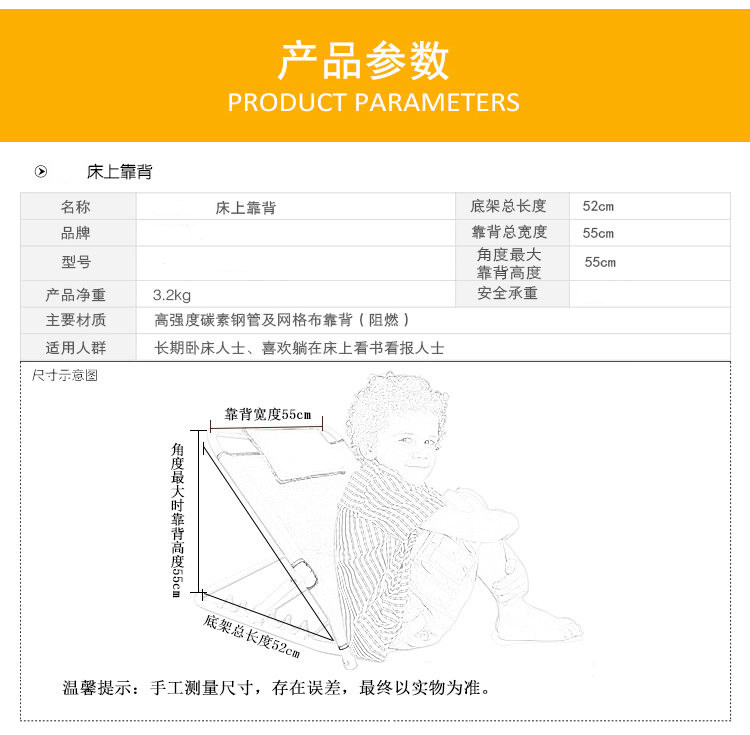 产品参数
PRODUCT PARAMETERS

床上靠背

| 名称 | 床上靠背 | 底架总长度 | 52cm |
|---|---|---|---|
| 品牌 | | 靠背总宽度 | 55cm |
| 型号 | | 角度最大靠背高度 | 55cm |
| 产品净重 | 3.2kg | 安全承重 | |
| 主要材质 | 高强度碳素钢管及网格布靠背（阻燃） | | |
| 适用人群 | 长期卧床人士、喜欢躺在床上看书看报人士 | | |

尺寸示意图

靠背宽度55cm

角度最大时靠背高度55cm

底架总长度52cm

温馨提示：手工测量尺寸，存在误差，最终以实物为准。